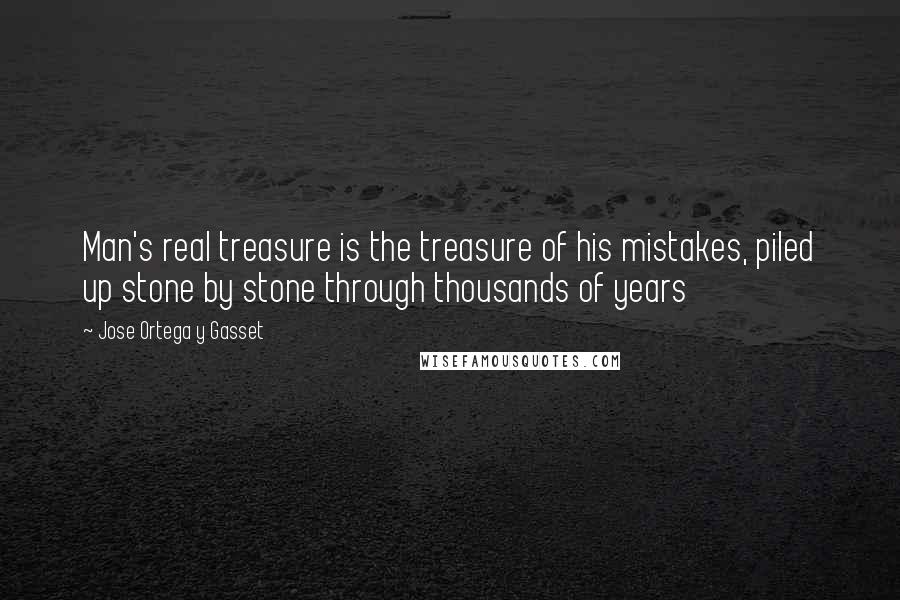 Man's real treasure is the treasure of his mistakes, piled up stone by stone through thousands of years

~ Jose Ortega y Gasset

WISEFAMOUSQUOTES.COM